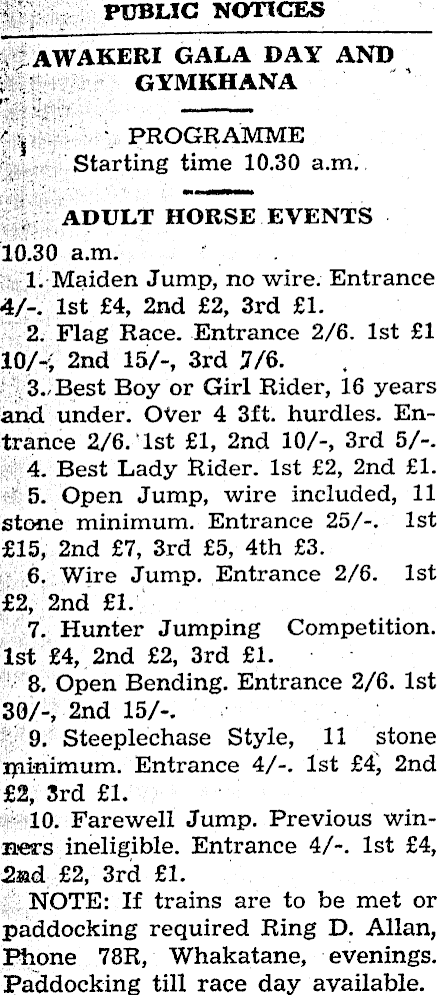 PUBLIC NOTICES

AWAKERI GALA DAY AND GYMKHANA

PROGRAMME
Starting time 10.30 a.m.

ADULT HORSE EVENTS

10.30 a.m.

1. Maiden Jump, no wire. Entrance 4/-. 1st £4, 2nd £2, 3rd £1.

2. Flag Race. Entrance 2/6. 1st £1 10/-, 2nd 15/-, 3rd 7/6.

3. Best Boy or Girl Rider, 16 years and under. Over 4 3ft. hurdles. Entrance 2/6. 1st £1, 2nd 10/-, 3rd 5/-.

4. Best Lady Rider. 1st £2, 2nd £1.

5. Open Jump, wire included, 11 stone minimum. Entrance 25/-. 1st £15, 2nd £7, 3rd £5, 4th £3.

6. Wire Jump. Entrance 2/6. 1st £2, 2nd £1.

7. Hunter Jumping Competition. 1st £4, 2nd £2, 3rd £1.

8. Open Bending. Entrance 2/6. 1st 30/-, 2nd 15/-.

9. Steeplechase Style, 11 stone minimum. Entrance 4/-. 1st £4, 2nd £2, 3rd £1.

10. Farewell Jump. Previous winners ineligible. Entrance 4/-. 1st £4, 2nd £2, 3rd £1.

NOTE: If trains are to be met or paddocking required Ring D. Allan, Phone 78R, Whakatane, evenings. Paddocking till race day available.